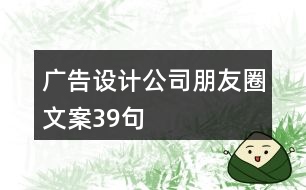 广告设计公司朋友圈文案39句